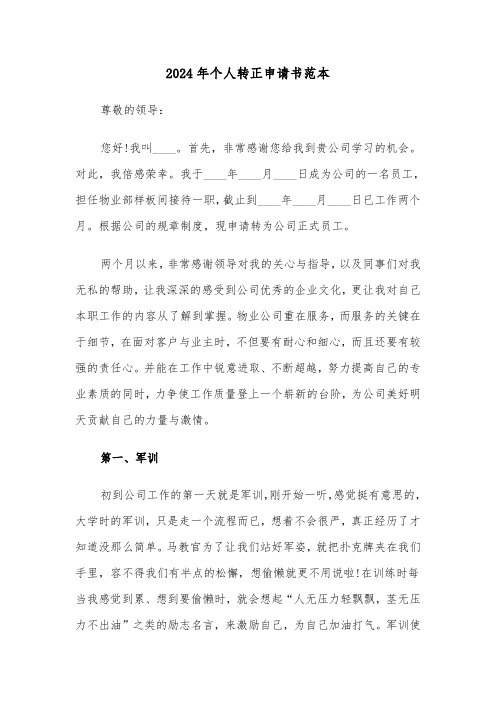 2024年个人转正申请书范本

尊敬的领导：

您好!我叫____。首先，非常感谢您给我到贵公司学习的机会。对此，我倍感荣幸。我于____年____月____日成为公司的一名员工，担任物业部样板间接待一职，截止到____年____月____日已工作两个月。根据公司的规章制度，现申请转为公司正式员工。

两个月以来，非常感谢领导对我的关心与指导，以及同事们对我无私的帮助，让我深深的感受到公司优秀的企业文化，更让我对自己本职工作的内容从了解到掌握。物业公司重在服务，而服务的关键在于细节，在面对客户与业主时，不但要有耐心和细心，而且还要有较强的责任心。并能在工作中锐意进取、不断超越，努力提高自己的专业素质的同时，力争使工作质量登上一个崭新的台阶，为公司美好明天贡献自己的力量与激情。

第一、军训

初到公司工作的第一天就是军训,刚开始一听,感觉挺有意思的,大学时的军训，只是走一个流程而已，想着不会很严，真正经历了才知道没那么简单。马教官为了让我们站好军姿，就把扑克牌夹在我们手里，容不得我们有半点的松懈，想偷懒就更不用说啦!在训练时每当我感觉到累、想到要偷懒时，就会想起“人无压力轻飘飘，茎无压力不出油”之类的励志名言，来激励自己，为自己加油打气。军训使